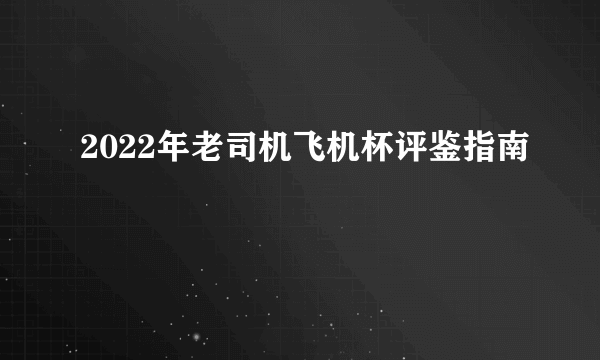 2022年老司机飞机杯评鉴指南